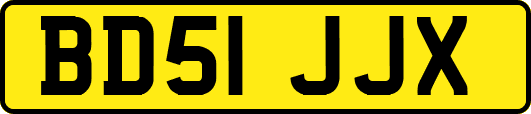 BD51 JJX